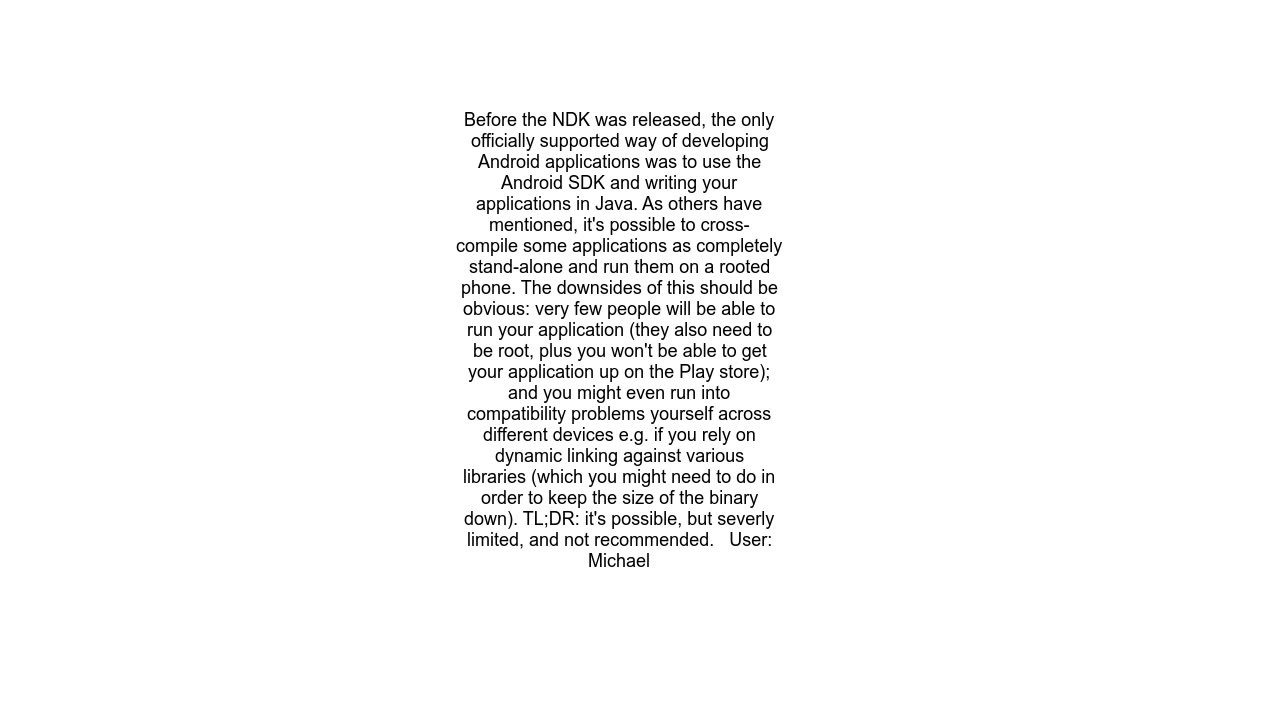 Before the NDK was released, the only officially supported way of developing Android applications was to use the Android SDK and writing your applications in Java. As others have mentioned, it's possible to cross-compile some applications as completely stand-alone and run them on a rooted phone. The downsides of this should be obvious: very few people will be able to run your application (they also need to be root, plus you won't be able to get your application up on the Play store); and you might even run into compatibility problems yourself across different devices e.g. if you rely on dynamic linking against various libraries (which you might need to do in order to keep the size of the binary down). TL;DR: it's possible, but severly limited, and not recommended. User: Michael